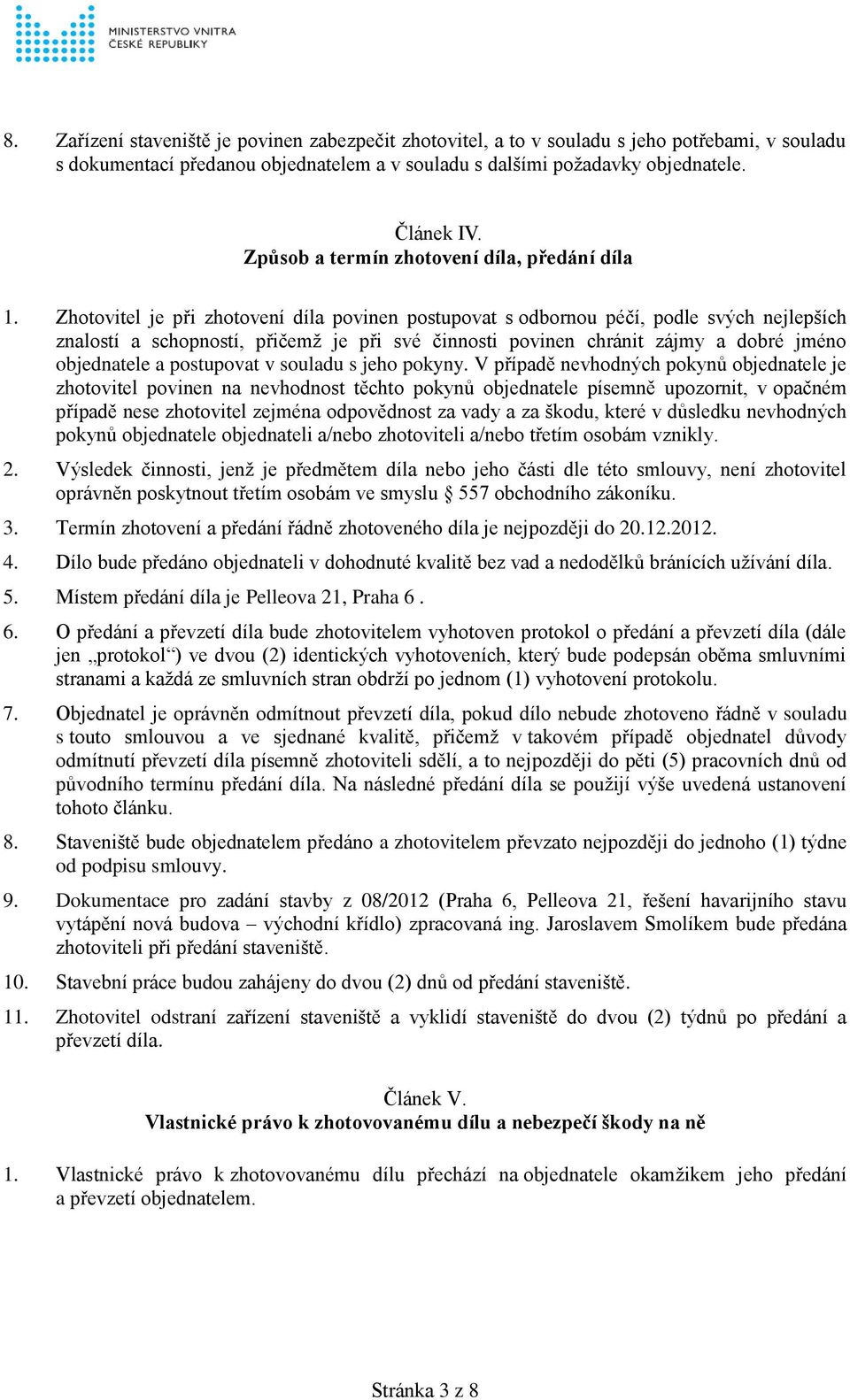 MINISTERSTVO VNITRA
ČESKÉ REPUBLIKY

8. Zařízení staveniště je povinen zabezpečit zhotovitel, a to v souladu s jeho potřebami, v souladu s dokumentací předanou objednatelem a v souladu s dalšími požadavky objednatele.

Článek IV.
Způsob a termín zhotovení díla, předání díla

1. Zhotovitel je při zhotovení díla povinen postupovat s odbornou péčí, podle svých nejlepších znalostí a schopností, přičemž je při své činnosti povinen chránit zájmy a dobré jméno objednatele a postupovat v souladu s jeho pokyny. V případě nevhodných pokynů objednatele je zhotovitel povinen na nevhodnost těchto pokynů objednatele písemně upozornit, v opačném případě nese zhotovitel zejména odpovědnost za vady a za škodu, které v důsledku nevhodných pokynů objednatele objednateli a/nebo zhotoviteli a/nebo třetím osobám vznikly.

2. Výsledek činnosti, jenž je předmětem díla nebo jeho části dle této smlouvy, není zhotovitel oprávněn poskytnout třetím osobám ve smyslu § 557 obchodního zákoníku.

3. Termín zhotovení a předání řádně zhotoveného díla je nejpozději do 20.12.2012.

4. Dílo bude předáno objednateli v dohodnuté kvalitě bez vad a nedodělků bránících užívání díla.

5. Místem předání díla je Pelleova 21, Praha 6 .

6. O předání a převzetí díla bude zhotovitelem vyhotoven protokol o předání a převzetí díla (dále jen „protokol“) ve dvou (2) identických vyhotoveních, který bude podepsán oběma smluvními stranami a každá ze smluvních stran obdrží po jednom (1) vyhotovení protokolu.

7. Objednatel je oprávněn odmítnout převzetí díla, pokud dílo nebude zhotoveno řádně v souladu s touto smlouvou a ve sjednané kvalitě, přičemž v takovém případě objednatel důvody odmítnutí převzetí díla písemně zhotoviteli sdělí, a to nejpozději do pěti (5) pracovních dnů od původního termínu předání díla. Na následné předání díla se použijí výše uvedená ustanovení tohoto článku.

8. Staveniště bude objednatelem předáno a zhotovitelem převzato nejpozději do jednoho (1) týdne od podpisu smlouvy.

9. Dokumentace pro zadání stavby z 08/2012 (Praha 6, Pelleova 21, řešení havarijního stavu vytápění nová budova – východní křídlo) zpracovaná ing. Jaroslavem Smolíkem bude předána zhotoviteli při předání staveniště.

10. Stavební práce budou zahájeny do dvou (2) dnů od předání staveniště.

11. Zhotovitel odstraní zařízení staveniště a vyklidí staveniště do dvou (2) týdnů po předání a převzetí díla.

Článek V.
Vlastnické právo k zhotovovanému dílu a nebezpečí škody na ně

1. Vlastnické právo k zhotovovanému dílu přechází na objednatele okamžikem jeho předání a převzetí objednatelem.

Stránka 3 z 8